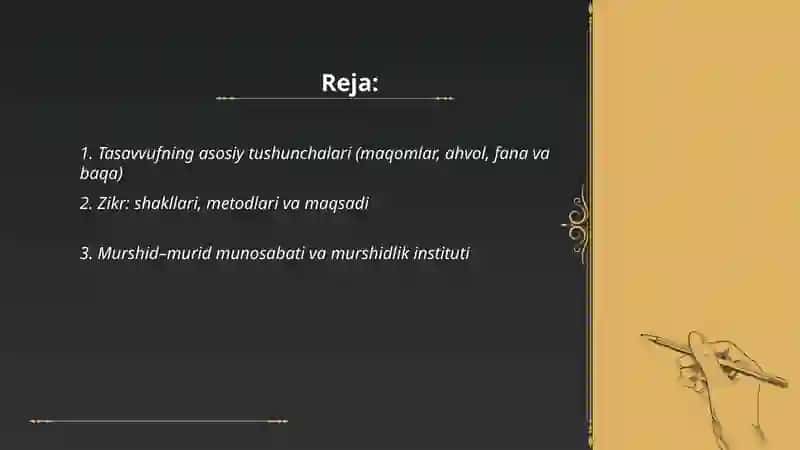 Reja:

1. Tasavvufning asosiy tushunchalari (maqomlar, ahvol, fana va baqa)

2. Zikr: shakllari, metodlari va maqsadi

3. Murshid–murid munosabati va murshidlik instituti